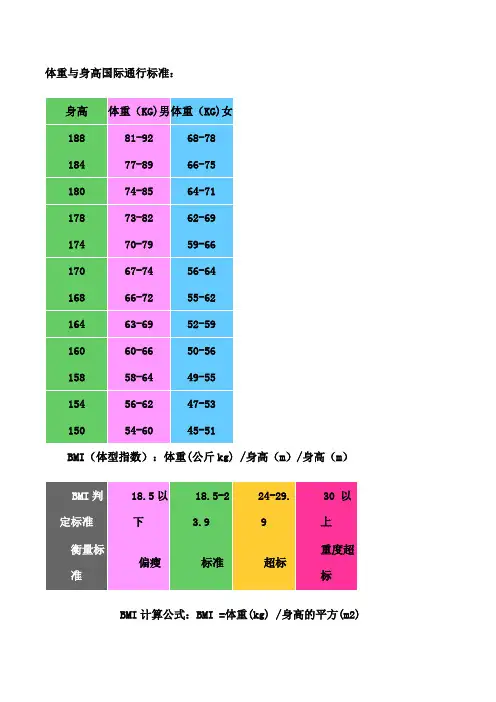 体重与身高国际通行标准：

| 身高 | 体重（KG）男 | 体重（KG）女 |
|---|---|---|
| 188 | 81-92 | 68-78 |
| 184 | 77-89 | 66-75 |
| 180 | 74-85 | 64-71 |
| 178 | 73-82 | 62-69 |
| 174 | 70-79 | 59-66 |
| 170 | 67-74 | 56-64 |
| 168 | 66-72 | 55-62 |
| 164 | 63-69 | 52-59 |
| 160 | 60-66 | 50-56 |
| 158 | 58-64 | 49-55 |
| 154 | 56-62 | 47-53 |
| 150 | 54-60 | 45-51 |

BMI（体型指数）：体重(公斤 kg) /身高（m）/身高（m）

| BMI 判定标准 | 18.5 以下 | 18.5-23.9 | 24-29.9 | 30 以上 |
|---|---|---|---|---|
| 衡量标准 | 偏瘦 | 标准 | 超标 | 重度超标 |

BMI 计算公式：BMI =体重(kg) /身高的平方(m2)